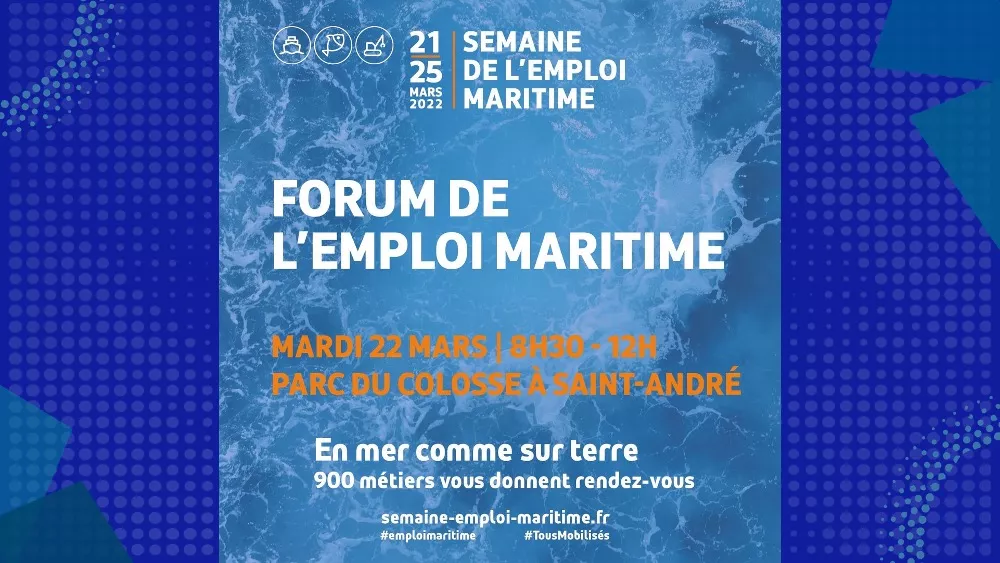 21
25
MARS
2022

SEMAINE
DE L'EMPLOI
MARITIME

FORUM DE
L'EMPLOI MARITIME

MARDI 22 MARS | 8H30 - 12H
PARC DU COLOSSE À SAINT-ANDRÉ

En mer comme sur terre
900 métiers vous donnent rendez-vous

semaine-emploi-maritime.fr
#emploimaritime #TousMobilisés